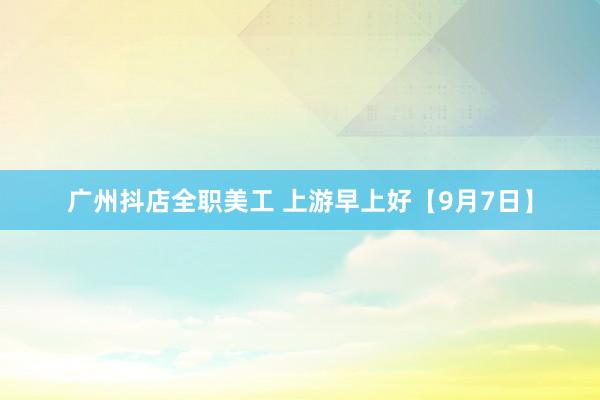 广州抖店全职美工 上游早上好【9月7日】